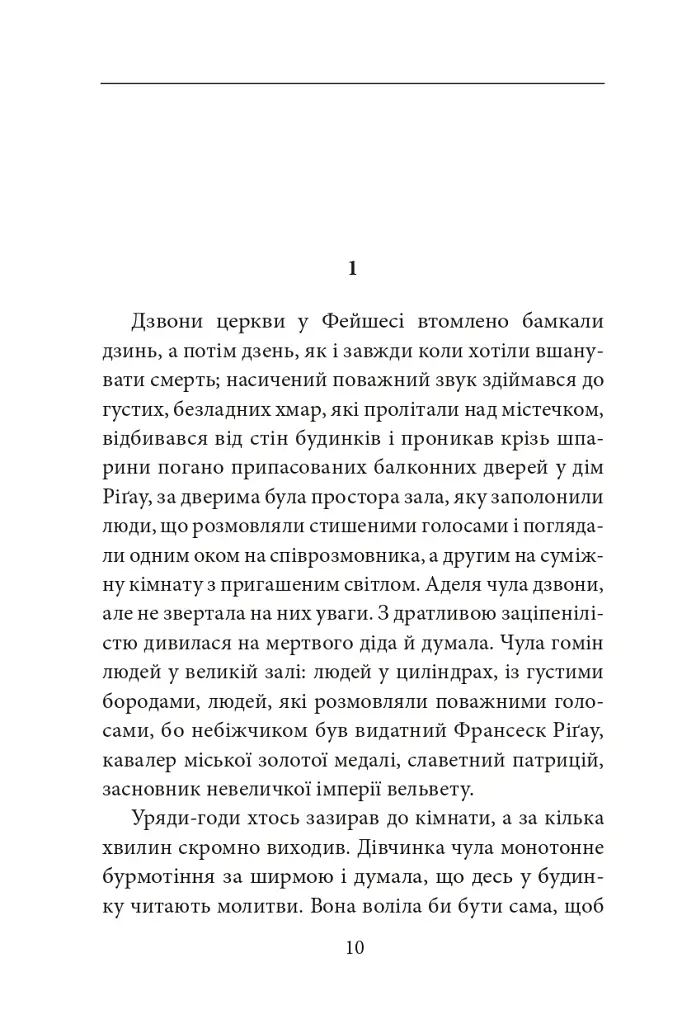 1

Дзвони церкви у Фейшесі втомлено бамкали дзинь, а потім дзень, як і завжди коли хотіли вшанувати смерть; насичений поважний звук здіймався до густих, безладних хмар, які пролітали над містечком, відбивався від стін будинків і проникав крізь шпарини погано припасованих балконних дверей у дім Ріґау, за дверима була простора зала, яку заполонили люди, що розмовляли стишеними голосами і поглядали одним оком на співрозмовника, а другим на суміжну кімнату з пригашеним світлом. Аделя чула дзвони, але не звертала на них уваги. З дратливою заціпенілістю дивилася на мертвого діда й думала. Чула гомін людей у великій залі: людей у циліндрах, із густими бородами, людей, які розмовляли поважними голосами, бо небіжчиком був видатний Франсеск Ріґау, кавалер міської золотої медалі, славетний патрицій, засновник невеличкої імперії вельвету.

Уряди-годи хтось зазирав до кімнати, а за кілька хвилин скромно виходив. Дівчинка чула монотонне бурмотіння за ширмою і думала, що десь у будинку читають молитви. Вона воліла би бути сама, щоб

10